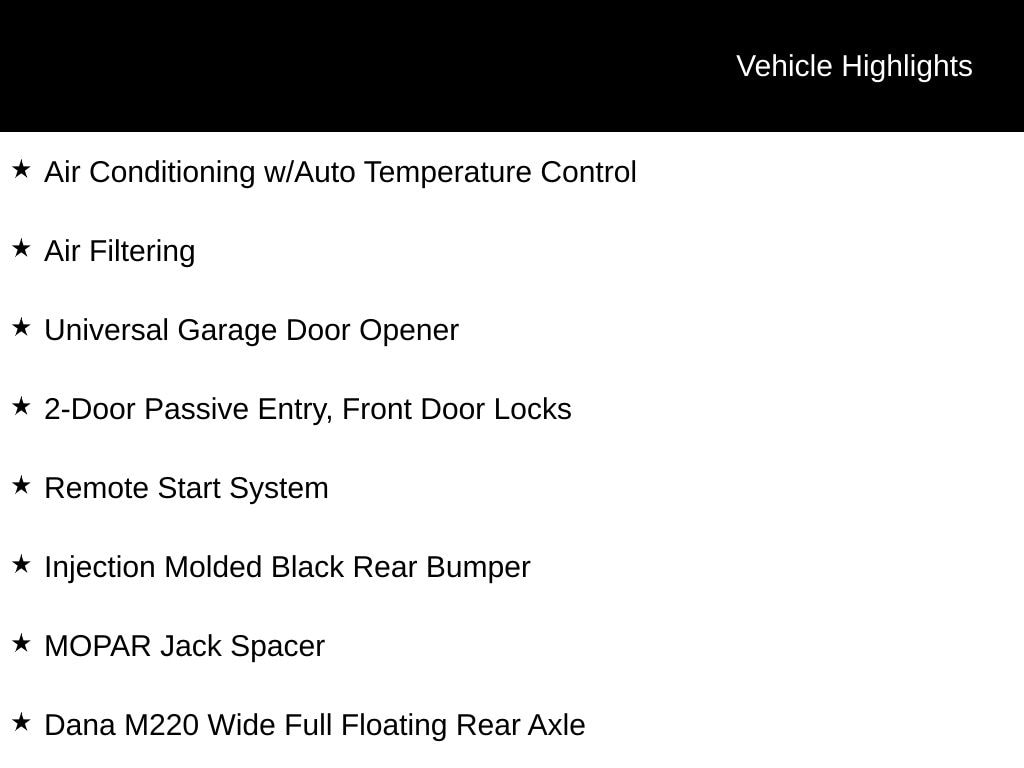 Vehicle Highlights

★ Air Conditioning w/Auto Temperature Control

★ Air Filtering

★ Universal Garage Door Opener

★ 2-Door Passive Entry, Front Door Locks

★ Remote Start System

★ Injection Molded Black Rear Bumper

★ MOPAR Jack Spacer

★ Dana M220 Wide Full Floating Rear Axle